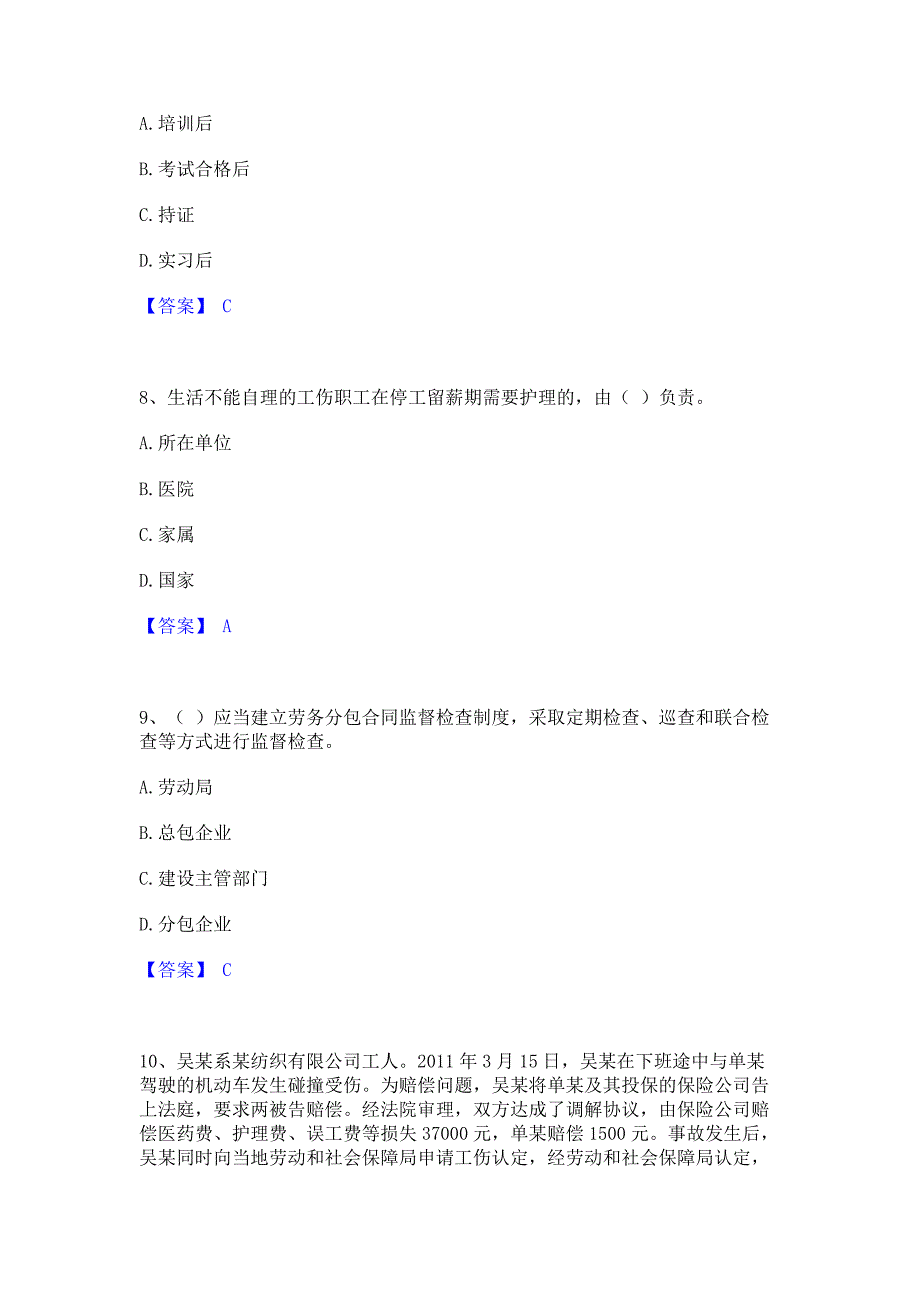 A. 培训后

B. 考试合格后

C. 持证

D. 实习后

【答案】 C

8、生活不能自理的工伤职工在停工留薪期需要护理的，由（ ）负责。

A. 所在单位

B. 医院

C. 家属

D. 国家

【答案】 A

9、（ ）应当建立劳务分包合同监督检查制度，采取定期检查、巡查和联合检查等方式进行监督检查。

A. 劳动局

B. 总包企业

C. 建设主管部门

D. 分包企业

【答案】 C

10、吴某系某纺织有限公司工人。2011 年 3 月 15 日，吴某在下班途中与单某驾驶的机动车发生碰撞受伤。为赔偿问题，吴某将单某及其投保的保险公司告上法庭，要求两被告赔偿。经法院审理，双方达成了调解协议，由保险公司赔偿医药费、护理费、误工费等损失 37000 元，单某赔偿 1500 元。事故发生后，吴某同时向当地劳动和社会保障局申请工伤认定，经劳动和社会保障局认定，